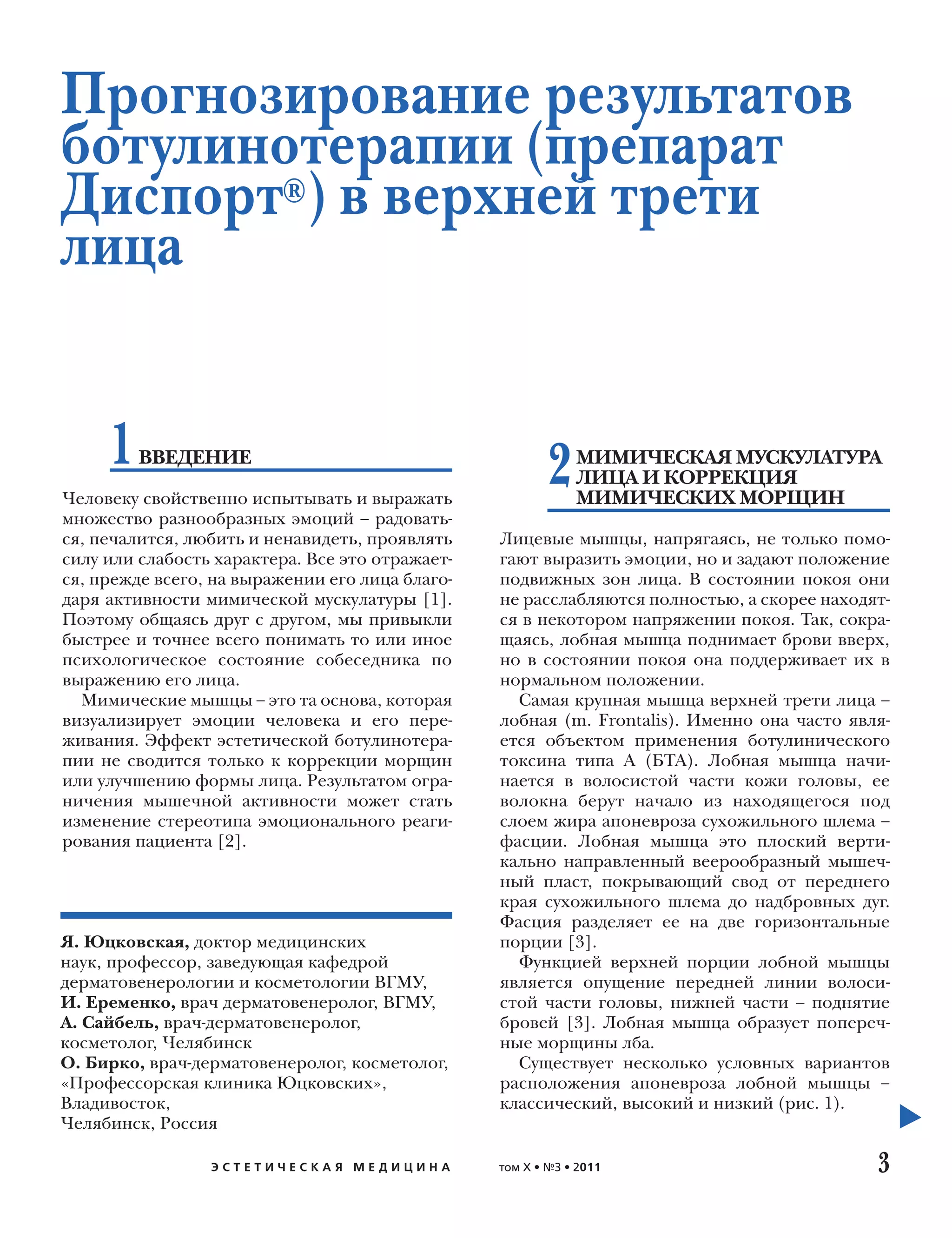 Прогнозирование результатов ботулинотерапии (препарат Диспорт®) в верхней трети лица

1 ВВЕДЕНИЕ

Человеку свойственно испытывать и выражать множество разнообразных эмоций – радоваться, печалится, любить и ненавидеть, проявлять силу или слабость характера. Все это отражается, прежде всего, на выражении его лица благодаря активности мимической мускулатуры [1]. Поэтому общаясь друг с другом, мы привыкли быстрее и точнее всего понимать то или иное психологическое состояние собеседника по выражению его лица.

Мимические мышцы – это та основа, которая визуализирует эмоции человека и его переживания. Эффект эстетической ботулинотерапии не сводится только к коррекции морщин или улучшению формы лица. Результатом ограничения мышечной активности может стать изменение стереотипа эмоционального реагирования пациента [2].

Я. Юцковская, доктор медицинских наук, профессор, заведующая кафедрой дерматовенерологии и косметологии ВГМУ,
И. Еременко, врач дерматовенеролог, ВГМУ,
А. Сайбель, врач-дерматовенеролог, косметолог, Челябинск
О. Бирко, врач-дерматовенеролог, косметолог, «Профессорская клиника Юцковских», Владивосток,
Челябинск, Россия

2 МИМИЧЕСКАЯ МУСКУЛАТУРА ЛИЦА И КОРРЕКЦИЯ МИМИЧЕСКИХ МОРЩИН

Лицевые мышцы, напрягаясь, не только помогают выразить эмоции, но и задают положение подвижных зон лица. В состоянии покоя они не расслабляются полностью, а скорее находятся в некотором напряжении покоя. Так, сокращаясь, лобная мышца поднимает брови вверх, но в состоянии покоя она поддерживает их в нормальном положении.

Самая крупная мышца верхней трети лица – лобная (m. Frontalis). Именно она часто является объектом применения ботулинического токсина типа А (БТА). Лобная мышца начинается в волосистой части кожи головы, ее волокна берут начало из находящегося под слоем жира апоневроза сухожильного шлема – фасции. Лобная мышца это плоский вертикально направленный веерообразный мышечный пласт, покрывающий свод от переднего края сухожильного шлема до надбровных дуг. Фасция разделяет ее на две горизонтальные порции [3].

Функцией верхней порции лобной мышцы является опущение передней линии волосистой части головы, нижней части – поднятие бровей [3]. Лобная мышца образует поперечные морщины лба.

Существует несколько условных вариантов расположения апоневроза лобной мышцы – классический, высокий и низкий (рис. 1).

ЭСТЕТИЧЕСКАЯ МЕДИЦИНА том X • №3 • 2011 3